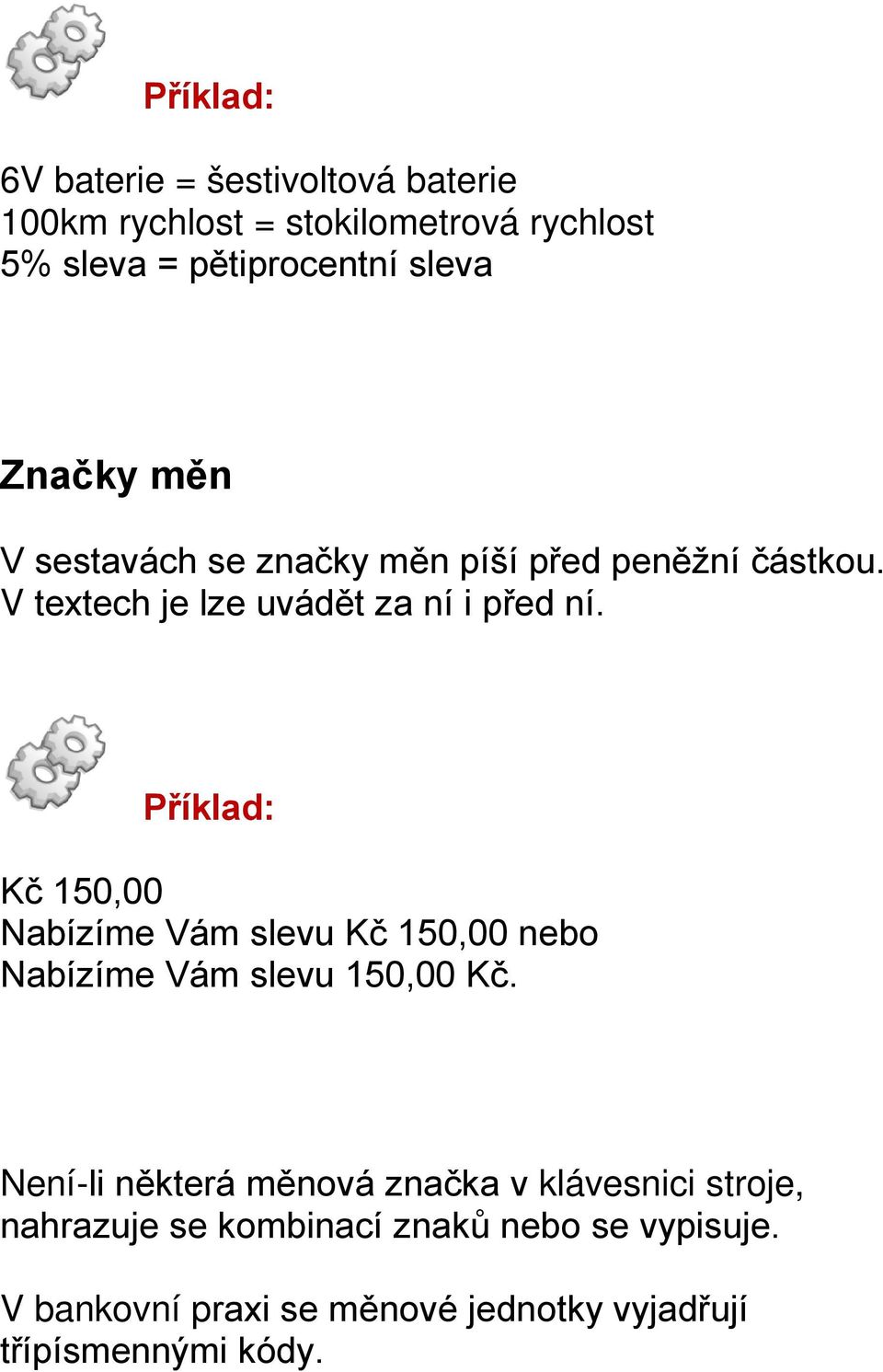 Příklad:

6V baterie = šestivoltová baterie
100km rychlost = stokilometrová rychlost
5% sleva = pětiprocentní sleva

Značky měn

V sestavách se značky měn píší před peněžní částkou. V textech je lze uvádět za ní i před ní.

Příklad:

Kč 150,00
Nabízíme Vám slevu Kč 150,00 nebo
Nabízíme Vám slevu 150,00 Kč.

Není-li některá měnová značka v klávesnici stroje, nahrazuje se kombinací znaků nebo se vypisuje.

V bankovní praxi se měnové jednotky vyjadřují třípísmennými kódy.